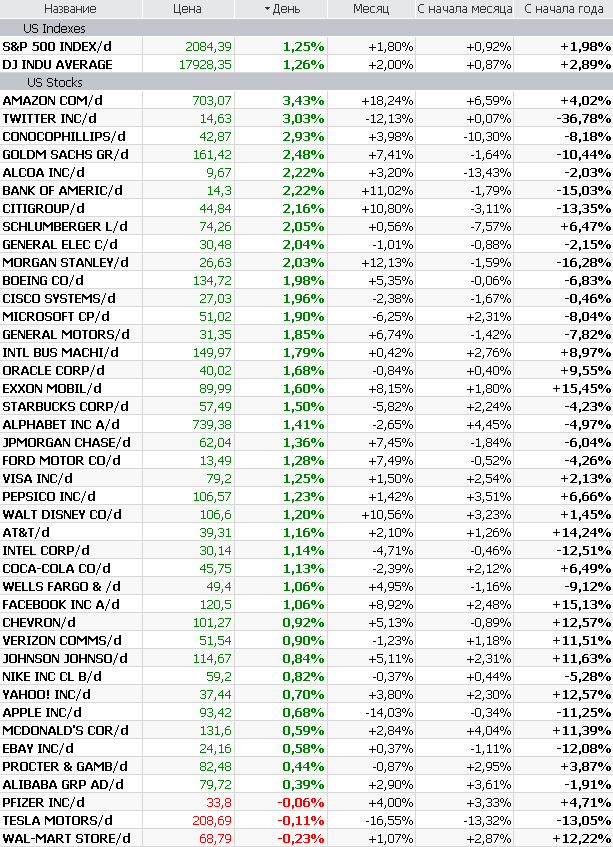 | Название | Цена | День | Месяц | С начала месяца | С начала года |
|---|---|---|---|---|---|
| US Indexes | | | | | |
| S&P 500 INDEX/d | 2084,39 | 1,25% | +1,80% | +0,92% | +1,98% |
| DJ INDU AVERAGE | 17928,35 | 1,26% | +2,00% | +0,87% | +2,89% |
| US Stocks | | | | | |
| AMAZON COM/d | 703,07 | 3,43% | +18,24% | +6,59% | +4,02% |
| TWITTER INC/d | 14,63 | 3,03% | -12,13% | +0,07% | -36,78% |
| CONOCOPHILLIPS/d | 42,87 | 2,93% | +3,98% | -10,30% | -8,18% |
| GOLDM SACHS GR/d | 161,42 | 2,48% | +7,41% | -1,64% | -10,44% |
| ALCOA INC/d | 9,67 | 2,22% | +3,20% | -13,43% | -2,03% |
| BANK OF AMERIC/d | 14,3 | 2,22% | +11,02% | -1,79% | -15,03% |
| CITIGROUP/d | 44,84 | 2,16% | +10,80% | -3,11% | -13,35% |
| SCHLUMBERGER L/d | 74,26 | 2,05% | +0,56% | -7,57% | +6,47% |
| GENERAL ELEC C/d | 30,48 | 2,04% | -1,01% | -0,88% | -2,15% |
| MORGAN STANLEY/d | 26,63 | 2,03% | +12,13% | -1,59% | -16,28% |
| BOEING CO/d | 134,72 | 1,98% | +5,35% | -0,06% | -6,83% |
| CISCO SYSTEMS/d | 27,03 | 1,96% | -2,38% | -1,67% | -0,46% |
| MICROSOFT CP/d | 51,02 | 1,90% | -6,25% | +2,31% | -8,04% |
| GENERAL MOTORS/d | 31,35 | 1,85% | +6,74% | -1,42% | -7,82% |
| INTL BUS MACHI/d | 149,97 | 1,79% | +0,42% | +2,76% | +8,97% |
| ORACLE CORP/d | 40,02 | 1,68% | -0,84% | +0,40% | +9,55% |
| EXXON MOBIL/d | 89,99 | 1,60% | +8,15% | +1,80% | +15,45% |
| STARBUCKS CORP/d | 57,49 | 1,50% | -5,82% | +2,24% | -4,23% |
| ALPHABET INC A/d | 739,38 | 1,41% | -2,65% | +4,45% | -4,97% |
| JPMORGAN CHASE/d | 62,04 | 1,36% | +7,45% | -1,84% | -6,04% |
| FORD MOTOR CO/d | 13,49 | 1,28% | +7,49% | -0,52% | -4,26% |
| VISA INC/d | 79,2 | 1,25% | +1,50% | +2,54% | +2,13% |
| PEPSICO INC/d | 106,57 | 1,23% | +1,42% | +3,51% | +6,66% |
| WALT DISNEY CO/d | 106,6 | 1,20% | +10,56% | +3,23% | +1,45% |
| AT&T/d | 39,31 | 1,16% | +2,10% | +1,26% | +14,24% |
| INTEL CORP/d | 30,14 | 1,14% | -4,71% | -0,46% | -12,51% |
| COCA-COLA CO/d | 45,75 | 1,13% | -2,39% | +2,12% | +6,49% |
| WELLS FARGO & /d | 49,4 | 1,06% | +4,95% | -1,16% | -9,12% |
| FACEBOOK INC A/d | 120,5 | 1,06% | +8,92% | +2,48% | +15,13% |
| CHEVRON/d | 101,27 | 0,92% | +5,13% | -0,89% | +12,57% |
| VERIZON COMMS/d | 51,54 | 0,90% | -1,23% | +1,18% | +11,51% |
| JOHNSON JOHNSO/d | 114,67 | 0,84% | +5,11% | +2,31% | +11,63% |
| NIKE INC CL B/d | 59,2 | 0,82% | -0,37% | +0,44% | -5,28% |
| YAHOO! INC/d | 37,44 | 0,70% | +3,80% | +2,30% | +12,57% |
| APPLE INC/d | 93,42 | 0,68% | -14,03% | -0,34% | -11,25% |
| MCDONALD'S COR/d | 131,6 | 0,59% | +2,84% | +4,04% | +11,39% |
| EBAY INC/d | 24,16 | 0,58% | +0,37% | -1,11% | -12,08% |
| PROCTER & GAMB/d | 82,48 | 0,44% | -0,87% | +2,95% | +3,87% |
| ALIBABA GRP AD/d | 79,72 | 0,39% | +2,90% | +3,61% | -1,91% |
| PFIZER INC/d | 33,8 | -0,06% | +4,00% | +3,33% | +4,71% |
| TESLA MOTORS/d | 208,69 | -0,11% | -16,55% | -13,32% | -13,05% |
| WAL-MART STORE/d | 68,79 | -0,23% | +1,07% | +2,87% | +12,22% |